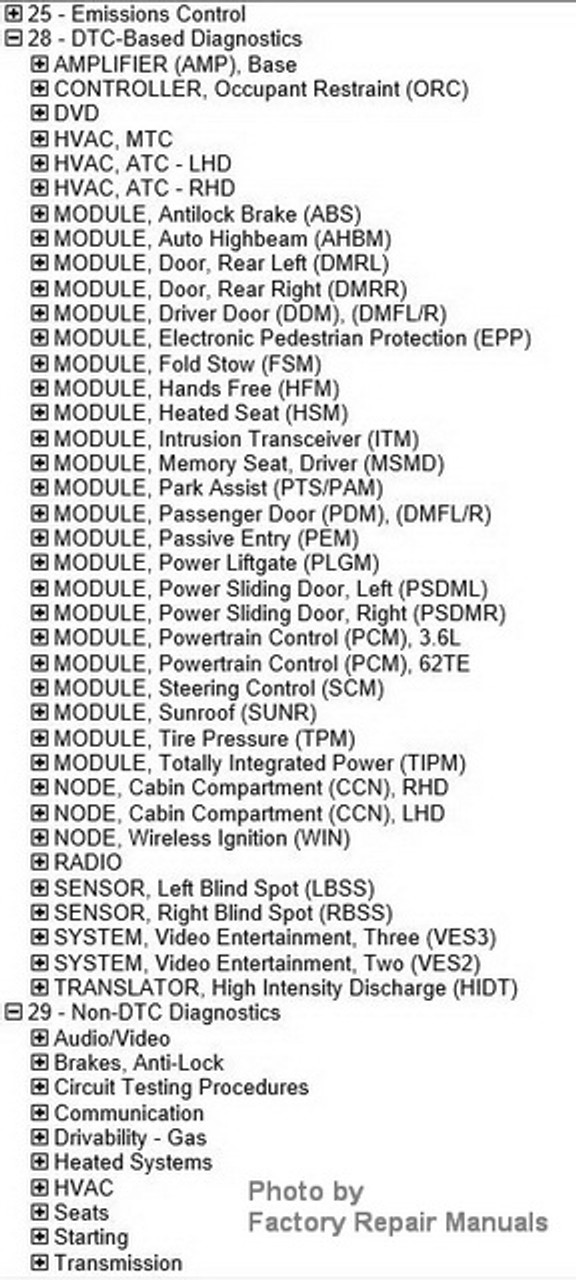 25 - Emissions Control
28 - DTC-Based Diagnostics
AMPLIFIER (AMP), Base
CONTROLLER, Occupant Restraint (ORC)
DVD
HVAC, MTC
HVAC, ATC - LHD
HVAC, ATC - RHD
MODULE, Antilock Brake (ABS)
MODULE, Auto Highbeam (AHBM)
MODULE, Door, Rear Left (DMRL)
MODULE, Door, Rear Right (DMRR)
MODULE, Driver Door (DDM), (DMFL/R)
MODULE, Electronic Pedestrian Protection (EPP)
MODULE, Fold Stow (FSM)
MODULE, Hands Free (HFM)
MODULE, Heated Seat (HSM)
MODULE, Intrusion Transceiver (ITM)
MODULE, Memory Seat, Driver (MSMD)
MODULE, Park Assist (PTS/PAM)
MODULE, Passenger Door (PDM), (DMFL/R)
MODULE, Passive Entry (PEM)
MODULE, Power Liftgate (PLGM)
MODULE, Power Sliding Door, Left (PSDML)
MODULE, Power Sliding Door, Right (PSDMR)
MODULE, Powertrain Control (PCM), 3.6L
MODULE, Powertrain Control (PCM), 62TE
MODULE, Steering Control (SCM)
MODULE, Sunroof (SUNR)
MODULE, Tire Pressure (TPM)
MODULE, Totally Integrated Power (TIPM)
NODE, Cabin Compartment (CCN), RHD
NODE, Cabin Compartment (CCN), LHD
NODE, Wireless Ignition (WIN)
RADIO
SENSOR, Left Blind Spot (LBSS)
SENSOR, Right Blind Spot (RBSS)
SYSTEM, Video Entertainment, Three (VES3)
SYSTEM, Video Entertainment, Two (VES2)
TRANSLATOR, High Intensity Discharge (HIDT)
29 - Non-DTC Diagnostics
Audio/Video
Brakes, Anti-Lock
Circuit Testing Procedures
Communication
Drivability - Gas
Heated Systems
HVAC
Seats
Starting
Transmission

Photo by
Factory Repair Manuals